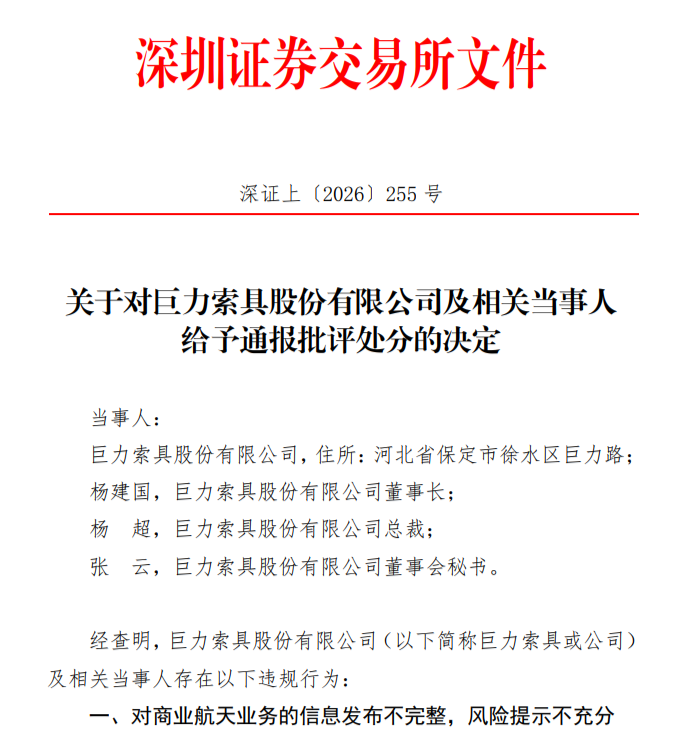 深圳证券交易所文件

深证上〔2026〕255 号

关于对巨力索具股份有限公司及相关当事人给予通报批评处分的决定

当事人：

巨力索具股份有限公司，住所：河北省保定市徐水区巨力路；

杨建国，巨力索具股份有限公司董事长；

杨　超，巨力索具股份有限公司总裁；

张　云，巨力索具股份有限公司董事会秘书。

经查明，巨力索具股份有限公司（以下简称巨力索具或公司）及相关当事人存在以下违规行为：

一、对商业航天业务的信息发布不完整，风险提示不充分